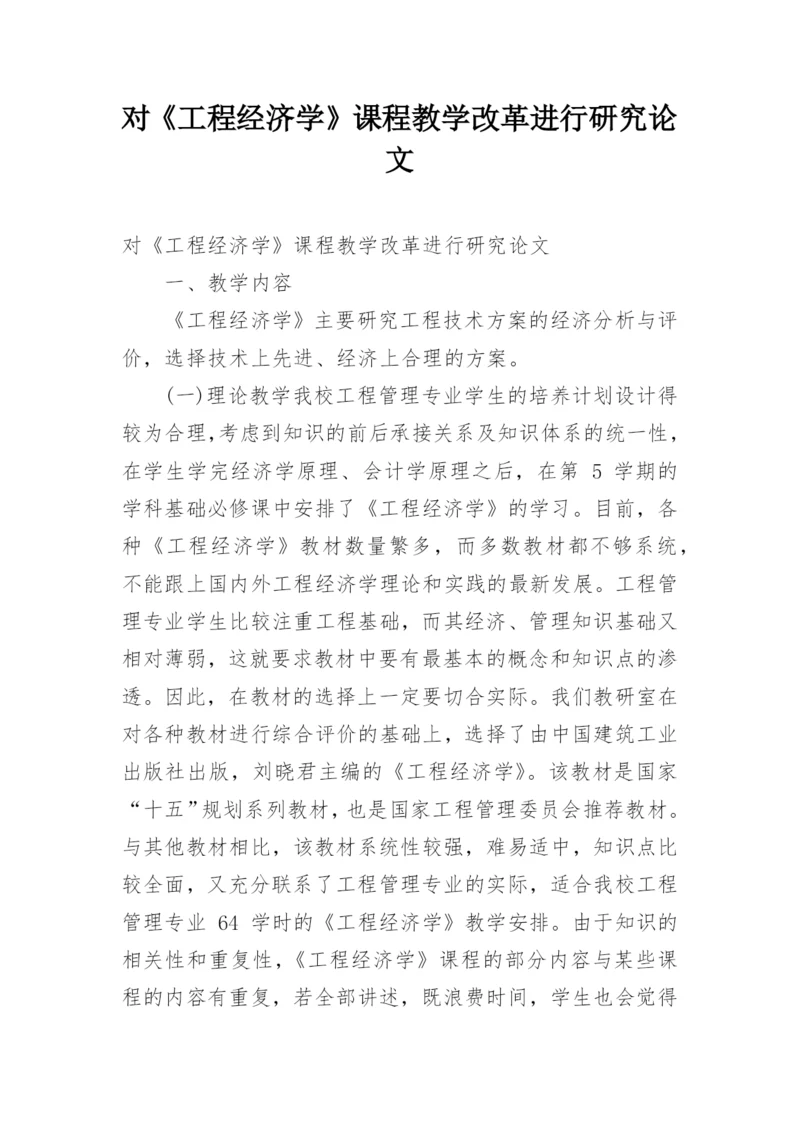 对《工程经济学》课程教学改革进行研究论文

对《工程经济学》课程教学改革进行研究论文

一、教学内容

《工程经济学》主要研究工程技术方案的经济分析与评价，选择技术上先进、经济上合理的方案。

(一)理论教学我校工程管理专业学生的培养计划设计得较为合理,考虑到知识的前后承接关系及知识体系的统一性，在学生学完经济学原理、会计学原理之后，在第 5 学期的学科基础必修课中安排了《工程经济学》的学习。目前，各种《工程经济学》教材数量繁多，而多数教材都不够系统，不能跟上国内外工程经济学理论和实践的最新发展。工程管理专业学生比较注重工程基础，而其经济、管理知识基础又相对薄弱，这就要求教材中要有最基本的概念和知识点的渗透。因此，在教材的选择上一定要切合实际。我们教研室在对各种教材进行综合评价的基础上，选择了由中国建筑工业出版社出版，刘晓君主编的《工程经济学》。该教材是国家“十五”规划系列教材，也是国家工程管理委员会推荐教材。与其他教材相比，该教材系统性较强，难易适中，知识点比较全面，又充分联系了工程管理专业的实际，适合我校工程管理专业 64 学时的《工程经济学》教学安排。由于知识的相关性和重复性，《工程经济学》课程的部分内容与某些课程的内容有重复，若全部讲述，既浪费时间，学生也会觉得